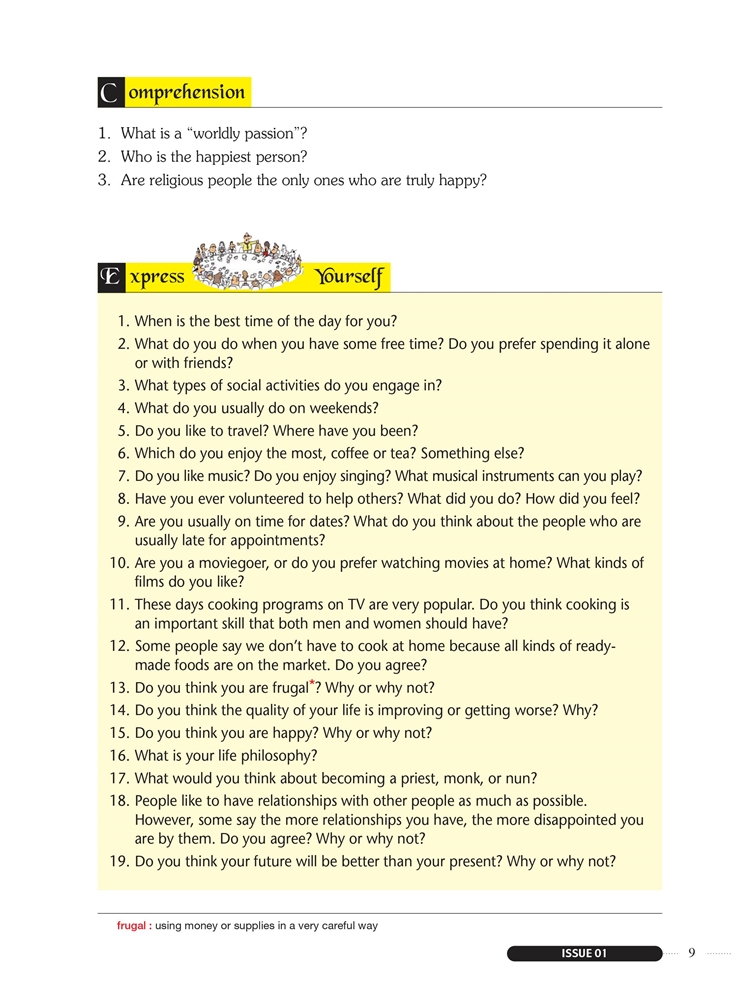 Comprehension

1. What is a "worldly passion"?
2. Who is the happiest person?
3. Are religious people the only ones who are truly happy?

Express Yourself

1. When is the best time of the day for you?
2. What do you do when you have some free time? Do you prefer spending it alone or with friends?
3. What types of social activities do you engage in?
4. What do you usually do on weekends?
5. Do you like to travel? Where have you been?
6. Which do you enjoy the most, coffee or tea? Something else?
7. Do you like music? Do you enjoy singing? What musical instruments can you play?
8. Have you ever volunteered to help others? What did you do? How did you feel?
9. Are you usually on time for dates? What do you think about the people who are usually late for appointments?
10. Are you a moviegoer, or do you prefer watching movies at home? What kinds of films do you like?
11. These days cooking programs on TV are very popular. Do you think cooking is an important skill that both men and women should have?
12. Some people say we don't have to cook at home because all kinds of ready-made foods are on the market. Do you agree?
13. Do you think you are frugal*? Why or why not?
14. Do you think the quality of your life is improving or getting worse? Why?
15. Do you think you are happy? Why or why not?
16. What is your life philosophy?
17. What would you think about becoming a priest, monk, or nun?
18. People like to have relationships with other people as much as possible. However, some say the more relationships you have, the more disappointed you are by them. Do you agree? Why or why not?
19. Do you think your future will be better than your present? Why or why not?

frugal : using money or supplies in a very careful way

ISSUE 01 9